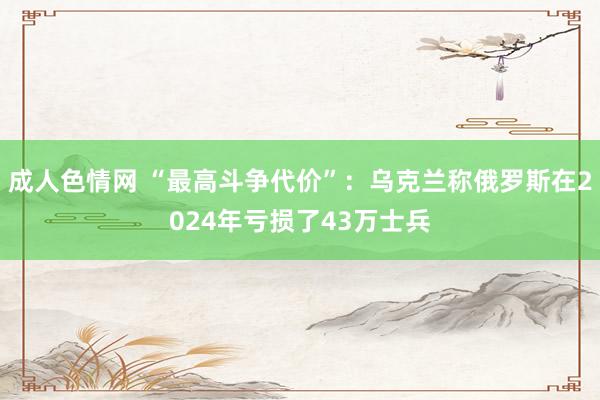 成人色情网 “最高斗争代价”：乌克兰称俄罗斯在2024年亏损了43万士兵